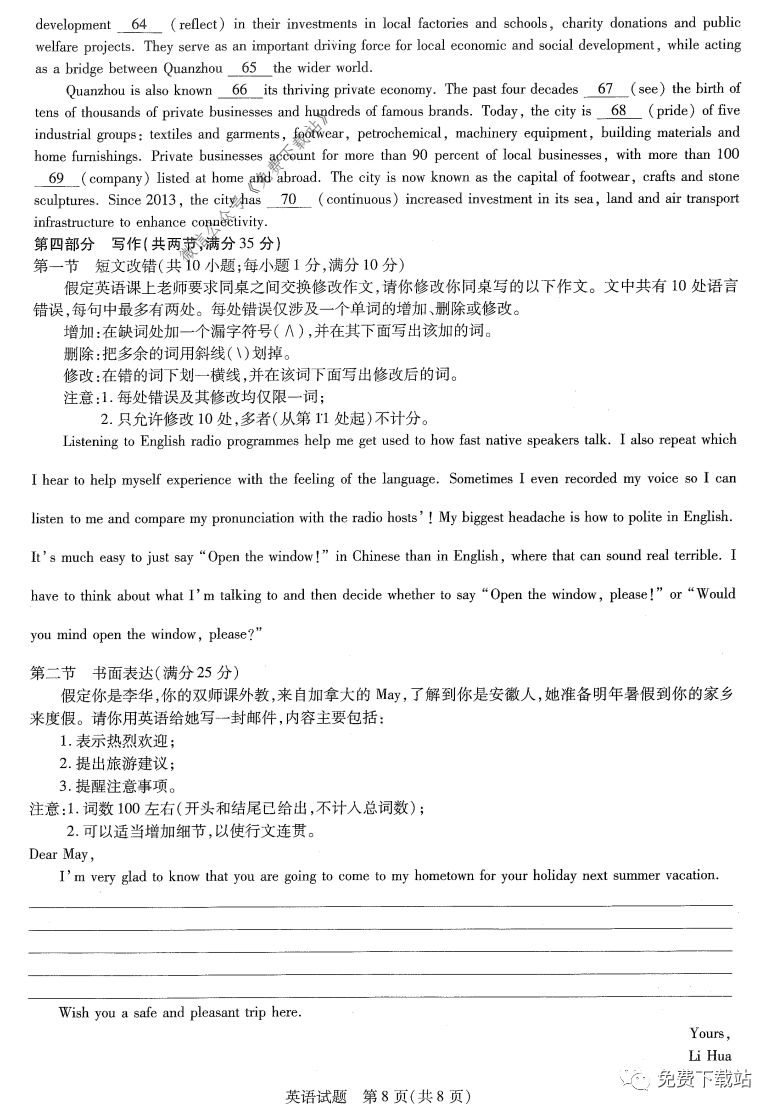 development __64__ (reflect) in their investments in local factories and schools, charity donations and public welfare projects. They serve as an important driving force for local economic and social development, while acting as a bridge between Quanzhou __65__ the wider world.

Quanzhou is also known __66__ its thriving private economy. The past four decades __67__ (see) the birth of tens of thousands of private businesses and hundreds of famous brands. Today, the city is __68__ (pride) of five industrial groups: textiles and garments, footwear, petrochemical, machinery equipment, building materials and home furnishings. Private businesses account for more than 90 percent of local businesses, with more than 100 __69__ (company) listed at home and abroad. The city is now known as the capital of footwear, crafts and stone sculptures. Since 2013, the city has __70__ (continuous) increased investment in its sea, land and air transport infrastructure to enhance connectivity.

第四部分 写作(共两节,满分35分)

第一节 短文改错(共10小题;每小题1分,满分10分)

假定英语课上老师要求同桌之间交换修改作文,请你修改你同桌写的以下作文。文中共有10处语言错误,每句中最多有两处。每处错误仅涉及一个单词的增加、删除或修改。

增加:在缺词处加一个漏字符号(∧),并在其下面写出该加的词。

删除:把多余的词用斜线(\)划掉。

修改:在错的词下划一横线,并在该词下面写出修改后的词。

注意:1. 每处错误及其修改均仅限一词;

2. 只允许修改10处,多者(从第11处起)不计分。

Listening to English radio programmes help me get used to how fast native speakers talk. I also repeat which I hear to help myself experience with the feeling of the language. Sometimes I even recorded my voice so I can listen to me and compare my pronunciation with the radio hosts'! My biggest headache is how to polite in English. It's much easy to just say "Open the window!" in Chinese than in English, where that can sound real terrible. I have to think about what I'm talking to and then decide whether to say "Open the window, please!" or "Would you mind open the window, please?"

第二节 书面表达(满分25分)

假定你是李华,你的双师课外教,来自加拿大的May,了解到你是安徽人,她准备明年暑假到你的家乡来度假。请你用英语给她写一封邮件,内容主要包括:

1. 表示热烈欢迎;

2. 提出旅游建议;

3. 提醒注意事项。

注意:1. 词数100左右(开头和结尾已给出,不计入总词数);

2. 可以适当增加细节,以使行文连贯。

Dear May,

I'm very glad to know that you are going to come to my hometown for your holiday next summer vacation.

Wish you a safe and pleasant trip here.

Yours,

Li Hua

英语试题 第8页(共8页)

免费下载站